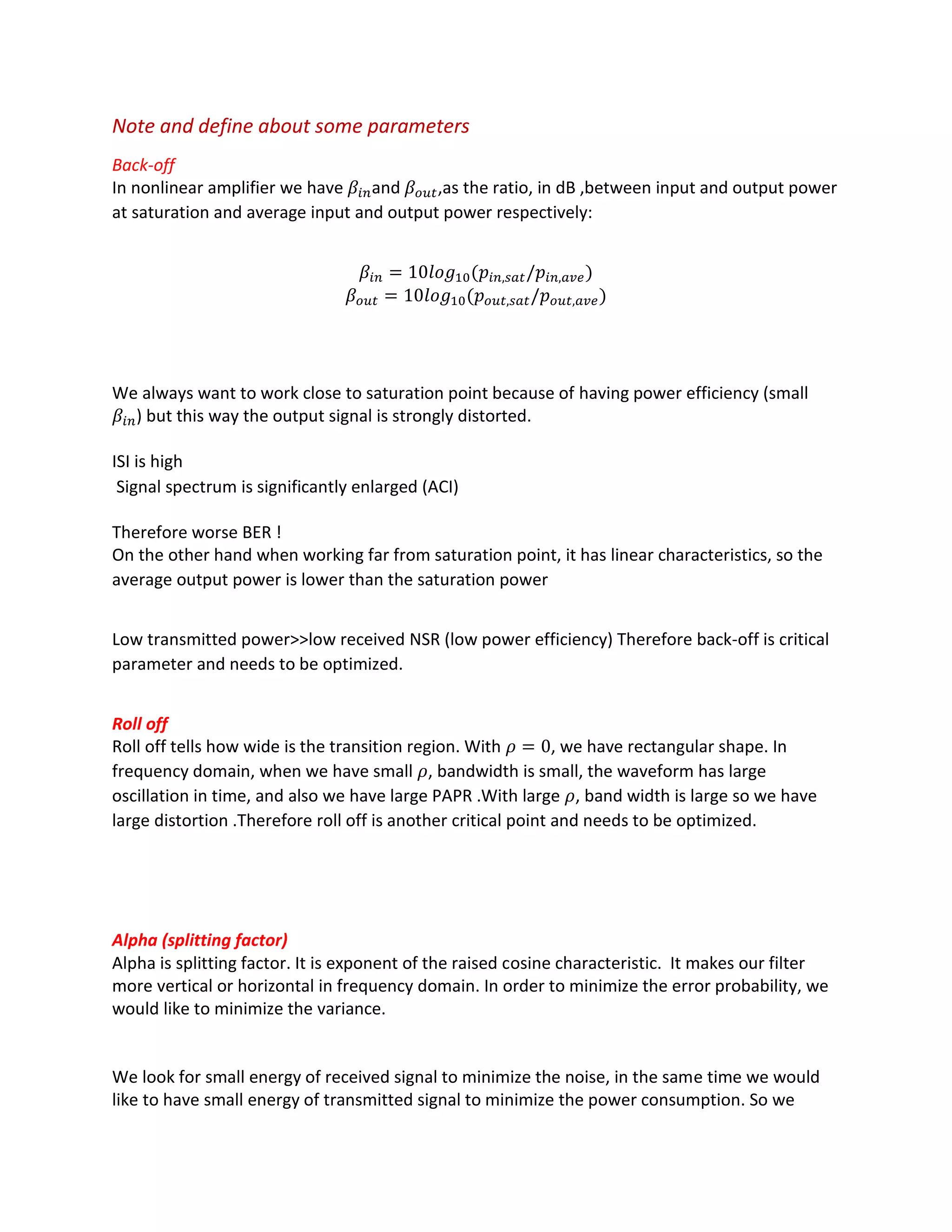 Note and define about some parameters

Back-off
In nonlinear amplifier we have $\beta_{in}$and $\beta_{out}$,as the ratio, in dB ,between input and output power at saturation and average input and output power respectively:

$\beta_{in} = 10log_{10}(p_{in,sat}/p_{in,ave})$
$\beta_{out} = 10log_{10}(p_{out,sat}/p_{out,ave})$

We always want to work close to saturation point because of having power efficiency (small $\beta_{in}$) but this way the output signal is strongly distorted.

ISI is high
Signal spectrum is significantly enlarged (ACI)

Therefore worse BER !
On the other hand when working far from saturation point, it has linear characteristics, so the average output power is lower than the saturation power

Low transmitted power>>low received NSR (low power efficiency) Therefore back-off is critical parameter and needs to be optimized.

Roll off
Roll off tells how wide is the transition region. With $\rho = 0$, we have rectangular shape. In frequency domain, when we have small $\rho$, bandwidth is small, the waveform has large oscillation in time, and also we have large PAPR .With large $\rho$, band width is large so we have large distortion .Therefore roll off is another critical point and needs to be optimized.

Alpha (splitting factor)
Alpha is splitting factor. It is exponent of the raised cosine characteristic. It makes our filter more vertical or horizontal in frequency domain. In order to minimize the error probability, we would like to minimize the variance.

We look for small energy of received signal to minimize the noise, in the same time we would like to have small energy of transmitted signal to minimize the power consumption. So we